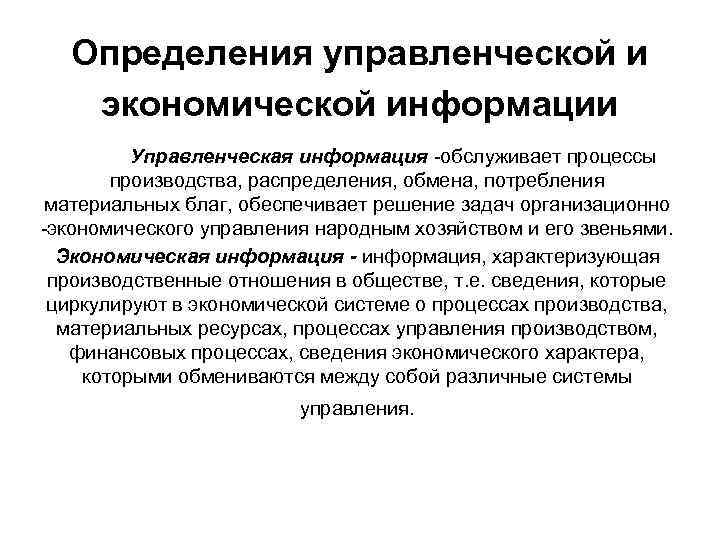 Определения управленческой и экономической информации

Управленческая информация -обслуживает процессы производства, распределения, обмена, потребления материальных благ, обеспечивает решение задач организационно -экономического управления народным хозяйством и его звеньями.

Экономическая информация - информация, характеризующая производственные отношения в обществе, т.е. сведения, которые циркулируют в экономической системе о процессах производства, материальных ресурсах, процессах управления производством, финансовых процессах, сведения экономического характера, которыми обмениваются между собой различные системы управления.